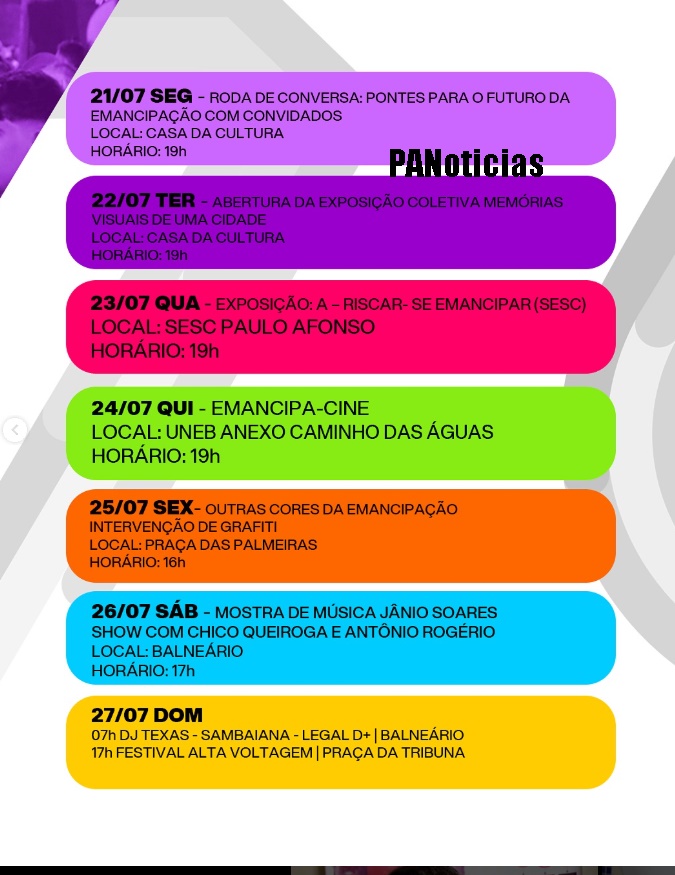 21/07 SEG - RODA DE CONVERSA: PONTES PARA O FUTURO DA EMANCIPAÇÃO COM CONVIDADOS
LOCAL: CASA DA CULTURA
HORÁRIO: 19h

PANoticias

22/07 TER - ABERTURA DA EXPOSIÇÃO COLETIVA MEMÓRIAS VISUAIS DE UMA CIDADE
LOCAL: CASA DA CULTURA
HORÁRIO: 19h

23/07 QUA - EXPOSIÇÃO: A – RISCAR- SE EMANCIPAR (SESC)
LOCAL: SESC PAULO AFONSO
HORÁRIO: 19h

24/07 QUI - EMANCIPA-CINE
LOCAL: UNEB ANEXO CAMINHO DAS ÁGUAS
HORÁRIO: 19h

25/07 SEX- OUTRAS CORES DA EMANCIPAÇÃO INTERVENÇÃO DE GRAFITI
LOCAL: PRAÇA DAS PALMEIRAS
HORÁRIO: 16h

26/07 SÁB - MOSTRA DE MÚSICA JÂNIO SOARES
SHOW COM CHICO QUEIROGA E ANTÔNIO ROGÉRIO
LOCAL: BALNEÁRIO
HORÁRIO: 17h

27/07 DOM
07h DJ TEXAS - SAMBAIANA - LEGAL D+ | BALNEÁRIO
17h FESTIVAL ALTA VOLTAGEM | PRAÇA DA TRIBUNA